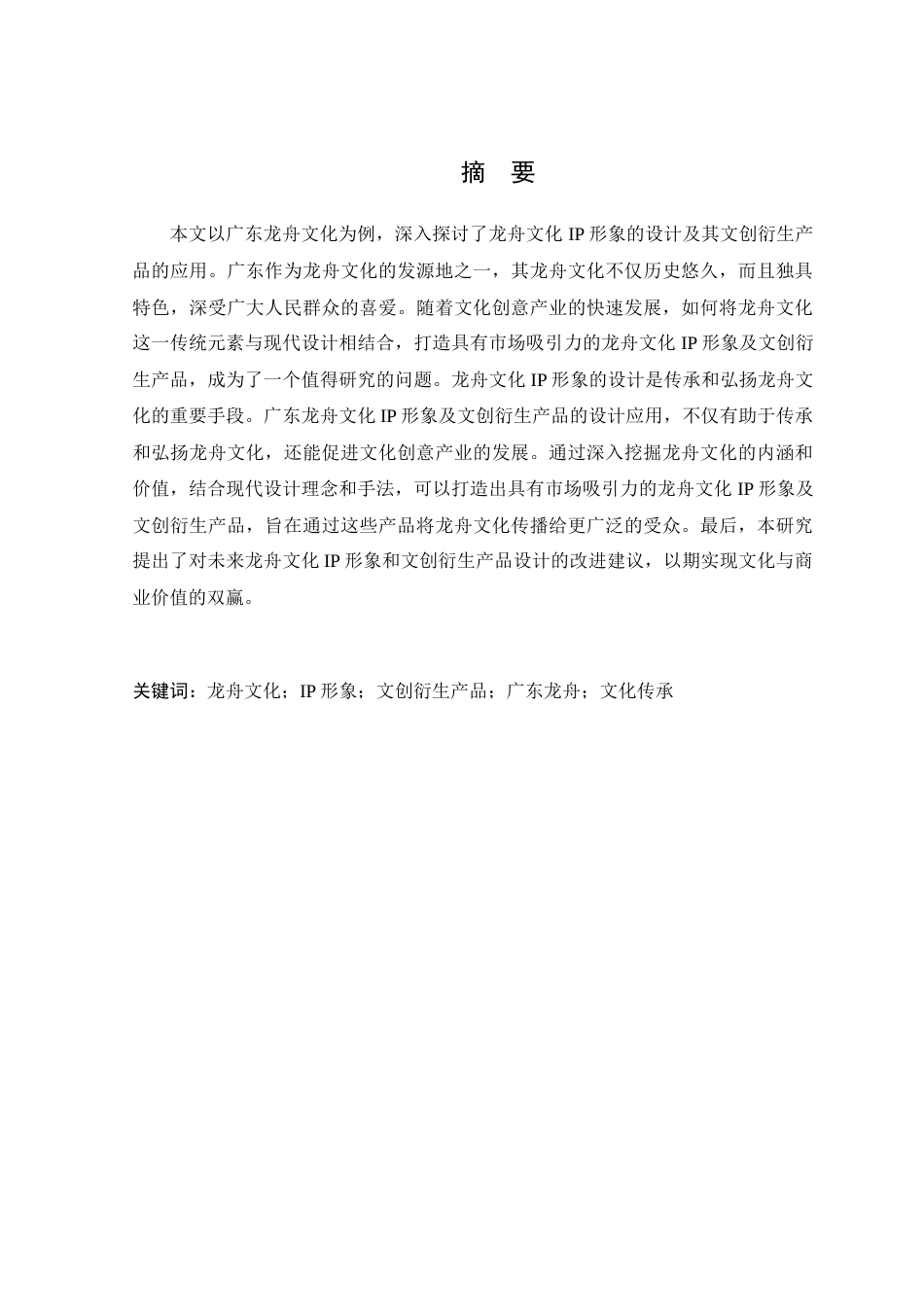 摘　要

本文以广东龙舟文化为例，深入探讨了龙舟文化 IP 形象的设计及其文创衍生产品的应用。广东作为龙舟文化的发源地之一，其龙舟文化不仅历史悠久，而且独具特色，深受广大人民群众的喜爱。随着文化创意产业的快速发展，如何将龙舟文化这一传统元素与现代设计相结合，打造具有市场吸引力的龙舟文化 IP 形象及文创衍生产品，成为了一个值得研究的问题。龙舟文化 IP 形象的设计是传承和弘扬龙舟文化的重要手段。广东龙舟文化 IP 形象及文创衍生产品的设计应用，不仅有助于传承和弘扬龙舟文化，还能促进文化创意产业的发展。通过深入挖掘龙舟文化的内涵和价值，结合现代设计理念和手法，可以打造出具有市场吸引力的龙舟文化 IP 形象及文创衍生产品，旨在通过这些产品将龙舟文化传播给更广泛的受众。最后，本研究提出了对未来龙舟文化 IP 形象和文创衍生产品设计的改进建议，以期实现文化与商业价值的双赢。

关键词：龙舟文化；IP 形象；文创衍生产品；广东龙舟；文化传承